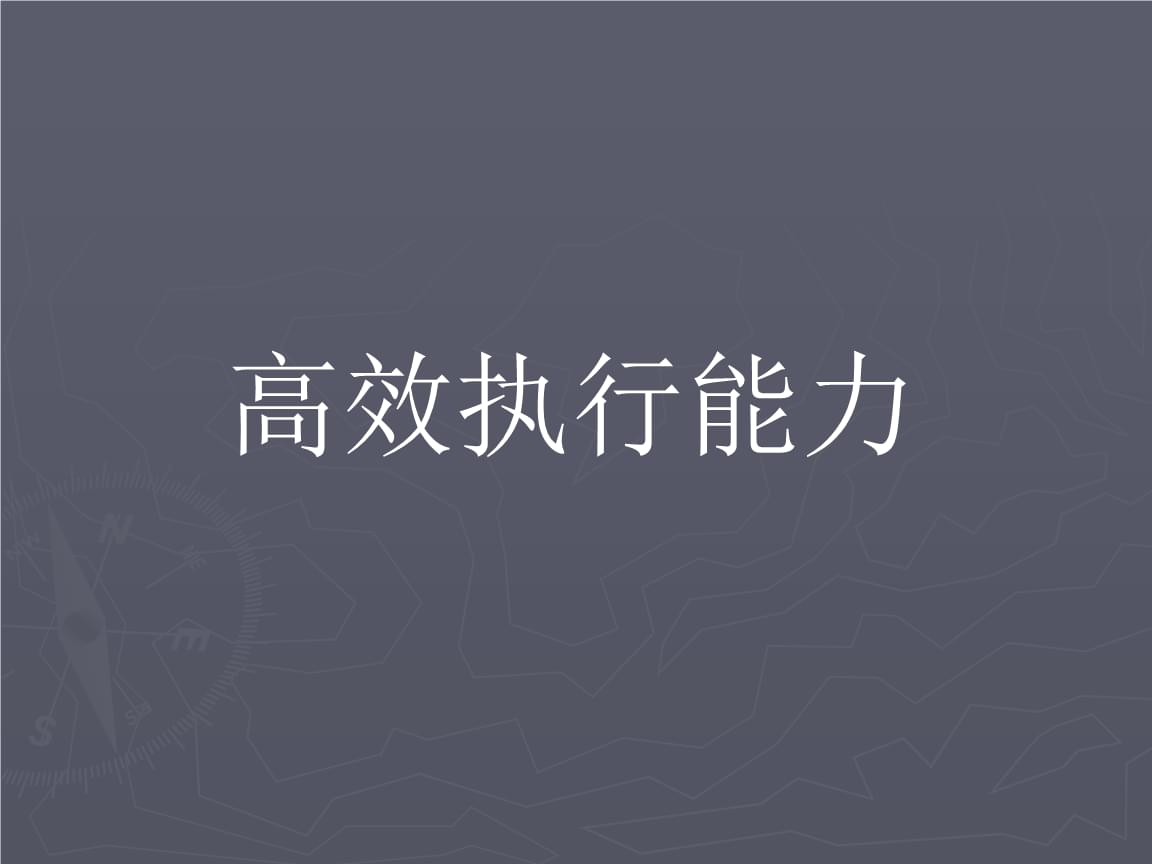 高效执行能力